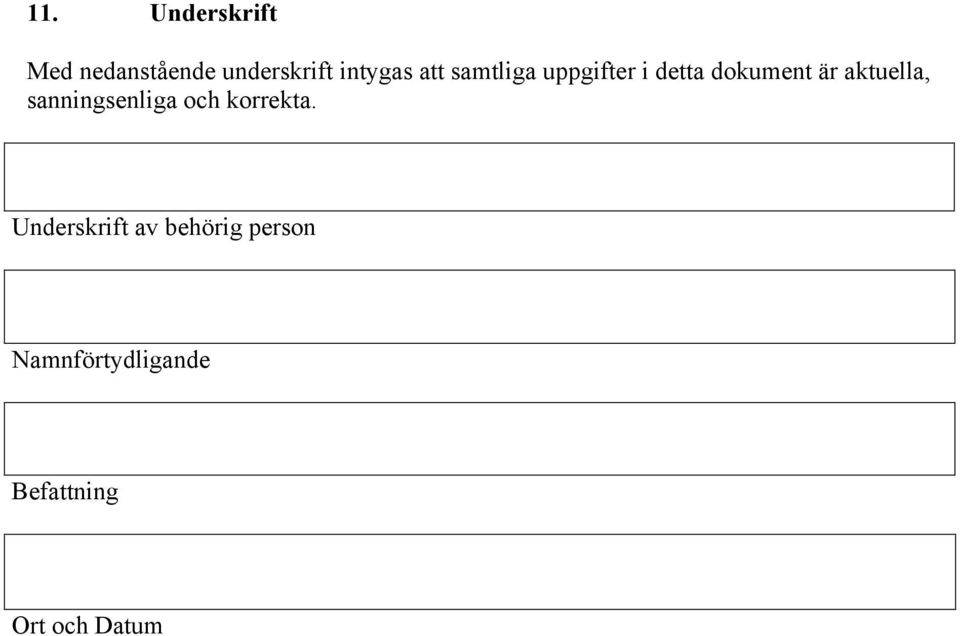 11. Underskrift

Med nedanstående underskrift intygas att samtliga uppgifter i detta dokument är aktuella, sanningsenliga och korrekta.

Underskrift av behörig person

Namnförtydligande

Befattning

Ort och Datum